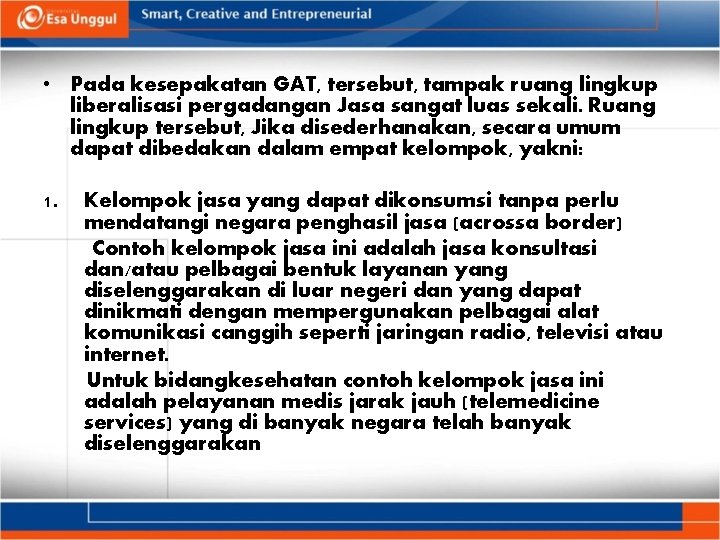 Esa Unggul

Smart, Creative and Entrepreneurial

• Pada kesepakatan GAT, tersebut, tampak ruang lingkup liberalisasi pergadangan Jasa sangat luas sekali. Ruang lingkup tersebut, Jika disederhanakan, secara umum dapat dibedakan dalam empat kelompok, yakni:

1. Kelompok jasa yang dapat dikonsumsi tanpa perlu mendatangi negara penghasil jasa (acrossa border)

Contoh kelompok jasa ini adalah jasa konsultasi dan/atau pelbagai bentuk layanan yang diselenggarakan di luar negeri dan yang dapat dinikmati dengan mempergunakan pelbagai alat komunikasi canggih seperti jaringan radio, televisi atau internet.

Untuk bidangkesehatan contoh kelompok jasa ini adalah pelayanan medis jarak jauh (telemedicine services) yang di banyak negara telah banyak diselenggarakan